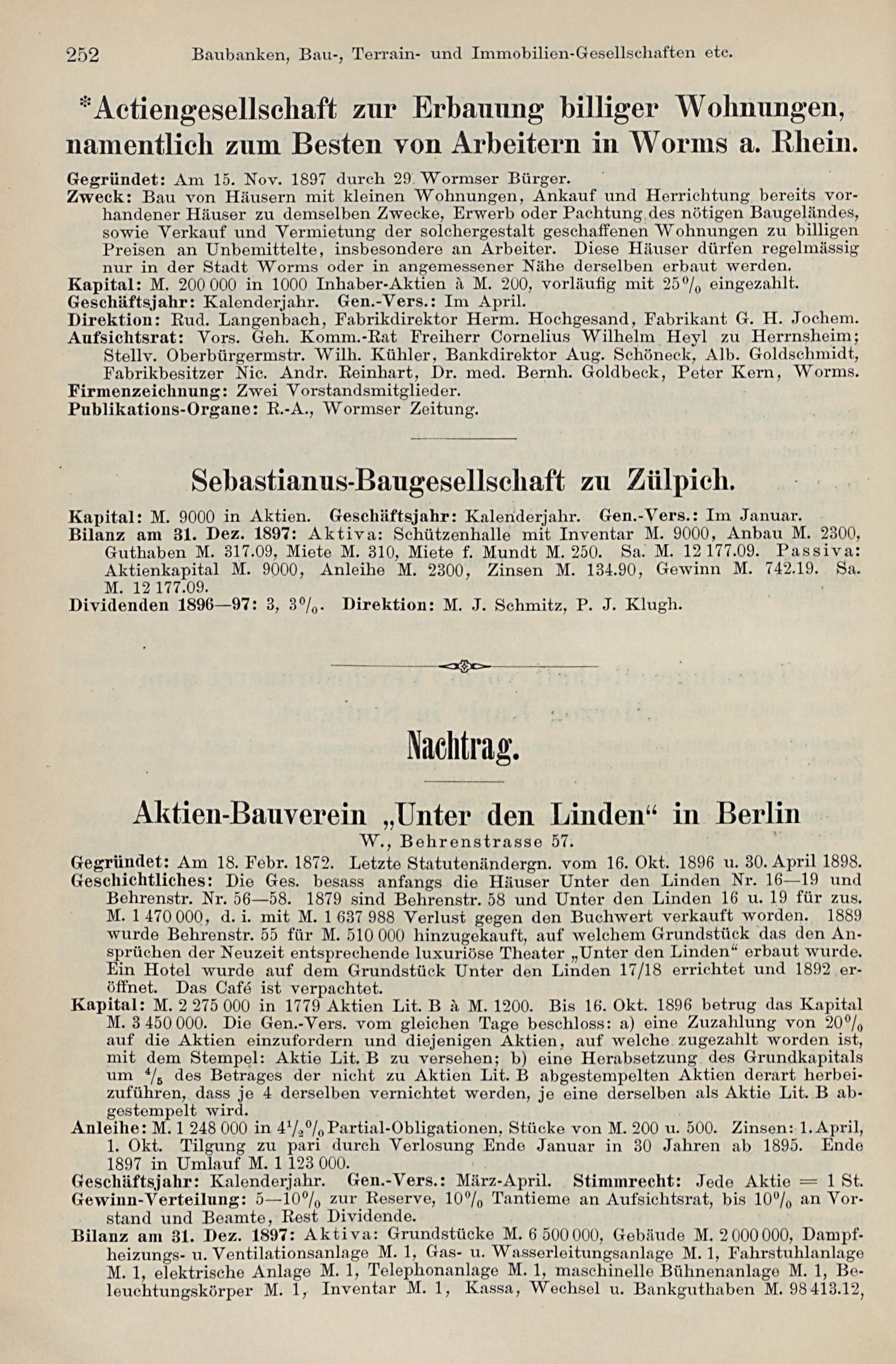 252 Baubanken, Bau-, Terrain- und Immobilien-Gesellschaften etc.

*Actiengesellschaft zur Erbauung billiger Wohnungen, namentlich zum Besten von Arbeitern in Worms a. Rhein.

Gegründet: Am 15. Nov. 1897 durch 29 Wormser Bürger.
Zweck: Bau von Häusern mit kleinen Wohnungen, Ankauf und Herrichtung bereits vorhandener Häuser zu demselben Zwecke, Erwerb oder Pachtung des nötigen Baugeländes, sowie Verkauf und Vermietung der solchergestalt geschaffenen Wohnungen zu billigen Preisen an Unbemittelte, insbesondere an Arbeiter. Diese Häuser dürfen regelmässig nur in der Stadt Worms oder in angemessener Nähe derselben erbaut werden.
Kapital: M. 200 000 in 1000 Inhaber-Aktien à M. 200, vorläufig mit 25% eingezahlt.
Geschäftsjahr: Kalenderjahr. Gen.-Vers.: Im April.
Direktion: Rud. Langenbach, Fabrikdirektor Herm. Hochgesand, Fabrikant G. H. Jochem.
Aufsichtsrat: Vors. Geh. Komm.-Rat Freiherr Cornelius Wilhelm Heyl zu Herrnsheim; Stellv. Oberbürgermstr. Wilh. Kühler, Bankdirektor Aug. Schöneck, Alb. Goldschmidt, Fabrikbesitzer Nic. Andr. Reinhart, Dr. med. Bernh. Goldbeck, Peter Kern, Worms.
Firmenzeichnung: Zwei Vorstandsmitglieder.
Publikations-Organe: R.-A., Wormser Zeitung.

Sebastianus-Baugesellschaft zu Zülpich.

Kapital: M. 9000 in Aktien. Geschäftsjahr: Kalenderjahr. Gen.-Vers.: Im Januar.
Bilanz am 31. Dez. 1897: Aktiva: Schützenhalle mit Inventar M. 9000, Anbau M. 2300, Guthaben M. 317.09, Miete M. 310, Miete f. Mundt M. 250. Sa. M. 12 177.09. Passiva: Aktienkapital M. 9000, Anleihe M. 2300, Zinsen M. 134.90, Gewinn M. 742.19. Sa. M. 12 177.09.
Dividenden 1896—97: 3, 3%. Direktion: M. J. Schmitz, P. J. Klugh.

Nachtrag.

Aktien-Bauverein „Unter den Linden“ in Berlin
W., Behrenstrasse 57.

Gegründet: Am 18. Febr. 1872. Letzte Statutenändergn. vom 16. Okt. 1896 u. 30. April 1898.
Geschichtliches: Die Ges. besass anfangs die Häuser Unter den Linden Nr. 16—19 und Behrenstr. Nr. 56—58. 1879 sind Behrenstr. 58 und Unter den Linden 16 u. 19 für zus. M. 1 470 000, d. i. mit M. 1 637 988 Verlust gegen den Buchwert verkauft worden. 1889 wurde Behrenstr. 55 für M. 510 000 hinzugekauft, auf welchem Grundstück das den Ansprüchen der Neuzeit entsprechende luxuriöse Theater „Unter den Linden“ erbaut wurde. Ein Hotel wurde auf dem Grundstück Unter den Linden 17/18 errichtet und 1892 eröffnet. Das Café ist verpachtet.
Kapital: M. 2 275 000 in 1779 Aktien Lit. B à M. 1200. Bis 16. Okt. 1896 betrug das Kapital M. 3 450 000. Die Gen.-Vers. vom gleichen Tage beschloss: a) eine Zuzahlung von 20% auf die Aktien einzufordern und diejenigen Aktien, auf welche zugezahlt worden ist, mit dem Stempel: Aktie Lit. B zu versehen; b) eine Herabsetzung des Grundkapitals um $\frac{4}{5}$ des Betrages der nicht zu Aktien Lit. B abgestempelten Aktien derart herbeizuführen, dass je 4 derselben vernichtet werden, je eine derselben als Aktie Lit. B abgestempelt wird.
Anleihe: M. 1 248 000 in $4\frac{1}{2}$% Partial-Obligationen, Stücke von M. 200 u. 500. Zinsen: 1. April, 1. Okt. Tilgung zu pari durch Verlosung Ende Januar in 30 Jahren ab 1895. Ende 1897 in Umlauf M. 1 123 000.
Geschäftsjahr: Kalenderjahr. Gen.-Vers.: März-April. Stimmrecht: Jede Aktie = 1 St.
Gewinn-Verteilung: 5—10% zur Reserve, 10% Tantieme an Aufsichtsrat, bis 10% an Vorstand und Beamte, Rest Dividende.
Bilanz am 31. Dez. 1897: Aktiva: Grundstücke M. 6 500 000, Gebäude M. 2 000 000, Dampfheizungs- u. Ventilationsanlage M. 1, Gas- u. Wasserleitungsanlage M. 1, Fahrstuhlanlage M. 1, elektrische Anlage M. 1, Telephonanlage M. 1, maschinelle Bühnenanlage M. 1, Beleuchtungskörper M. 1, Inventar M. 1, Kassa, Wechsel u. Bankguthaben M. 98 413.12,